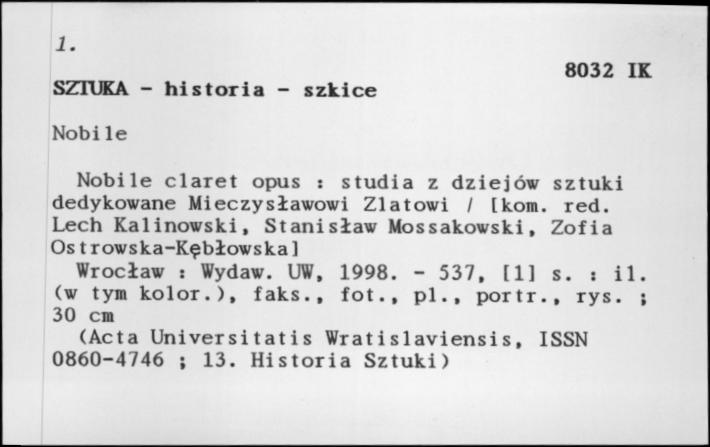 1.

8032 IK

SZTUKA - historia - szkice

Nobile

Nobile claret opus : studia z dziejów sztuki dedykowane Mieczysławowi Zlatowi / [kom. red. Lech Kalinowski, Stanisław Mossakowski, Zofia Ostrowska-Kębłowska]

Wrocław : Wydaw. UW, 1998. - 537, [1] s. : il. (w tym kolor.), faks., fot., pl., portr., rys. ; 30 cm

(Acta Universitatis Wratislaviensis, ISSN 0860-4746 ; 13. Historia Sztuki)